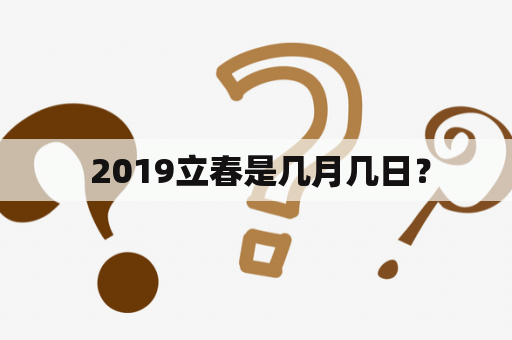 2019立春是几月几日？